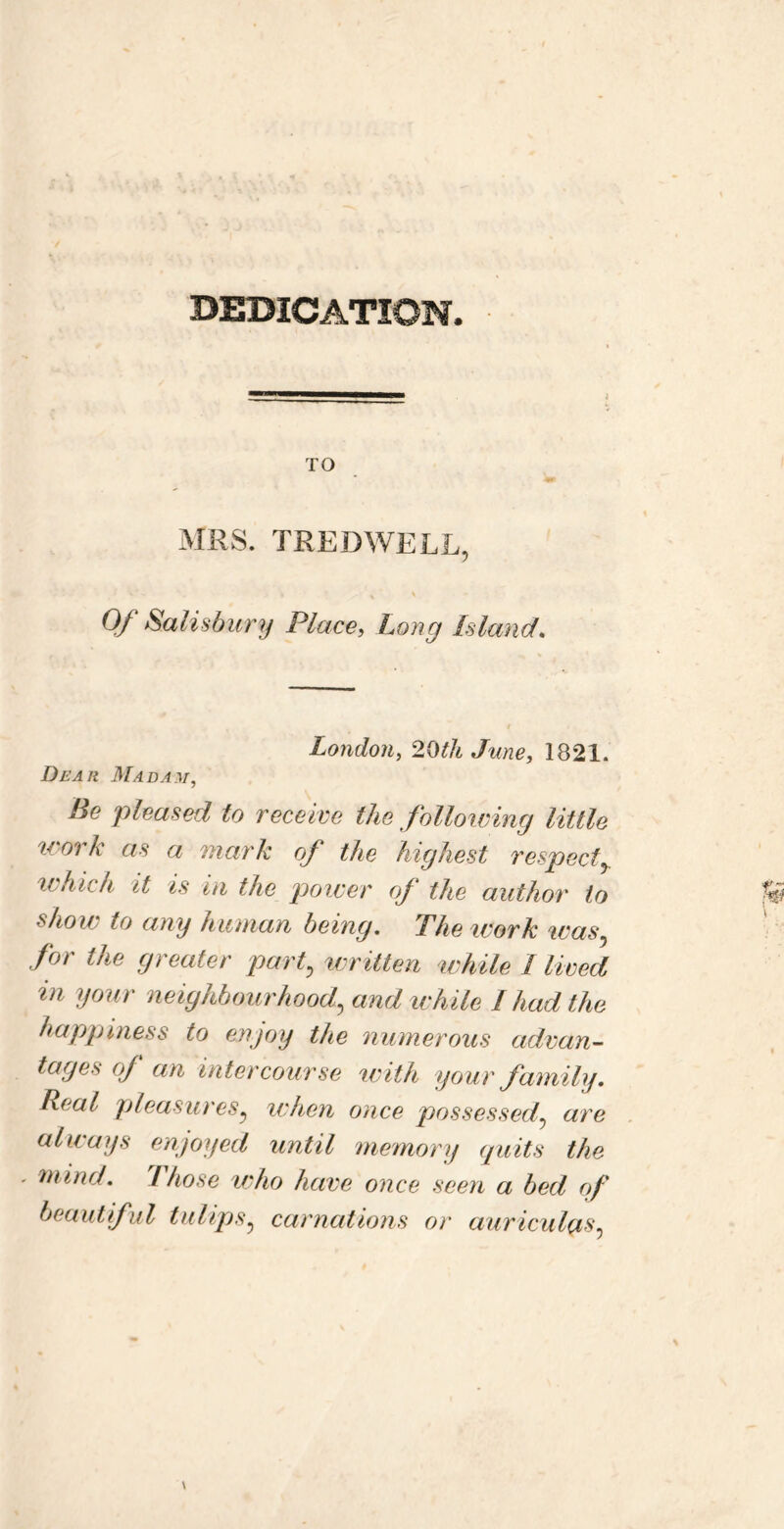 DEDICATION.

TO

MRS. TREDWELL,

Of Salisbury Place, Long Island.

London, 20th June, 1821.

Dear Madam,

Be pleased to receive the following little work as a mark of the highest respect, which it is in the power of the author to show to any human being. The work was, for the greater part, written while I lived in your neighbourhood, and while I had the happiness to enjoy the numerous advantages of an intercourse with your family. Real pleasures, when once possessed, are always enjoyed until memory quits the mind. Those who have once seen a bed of beautiful tulips, carnations or auriculas,